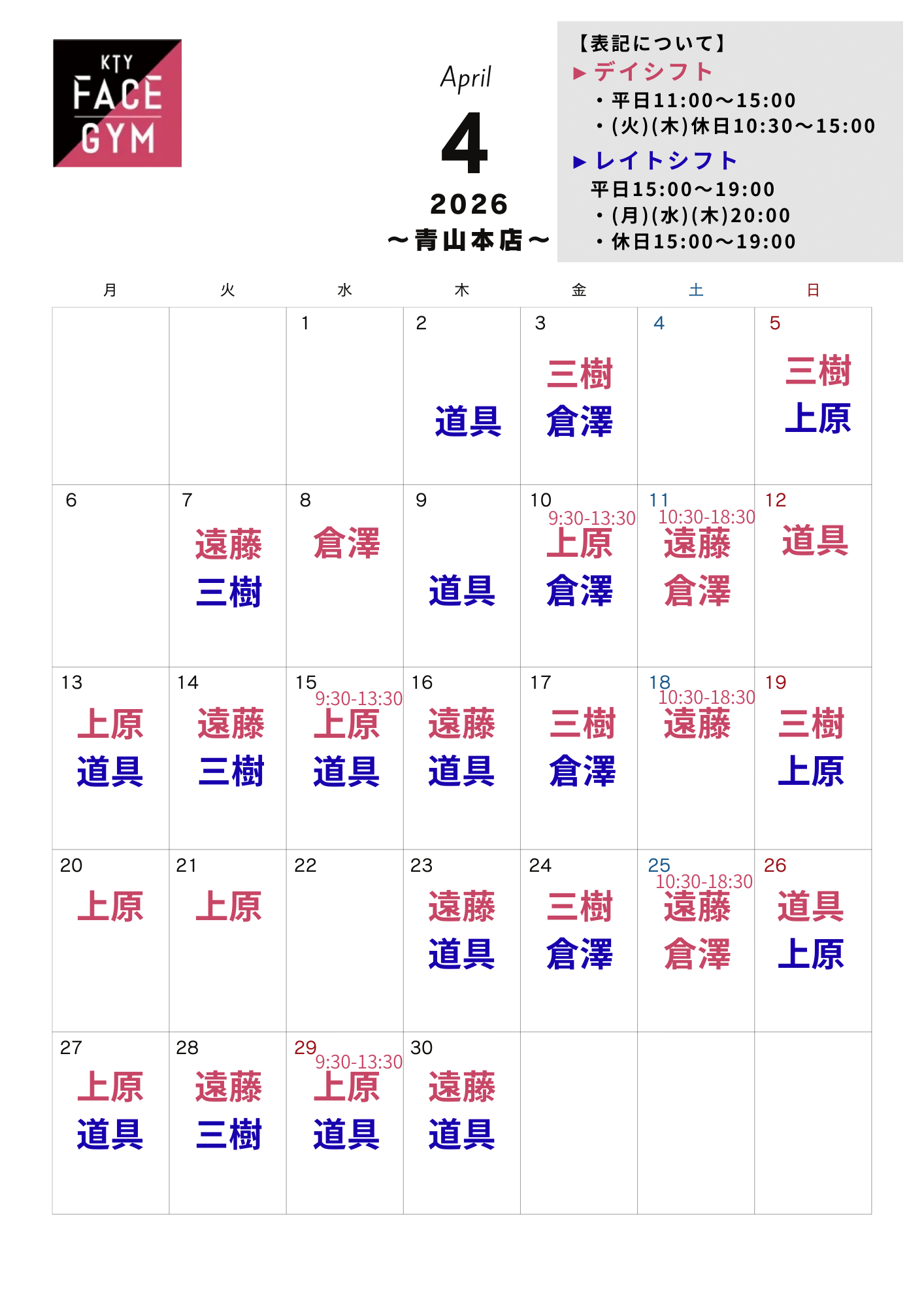 KTY FACE GYM

April
4
2026
～青山本店～

【表記について】
▶デイシフト
・平日11:00～15:00
・(火)(木)休日10:30～15:00
▶レイトシフト
平日15:00～19:00
・(月)(水)(木)20:00
・休日15:00～19:00

| 月 | 火 | 水 | 木 | 金 | 土 | 日 |
|---|---|---|---|---|---|---|
| | | 1 | 2 道具 | 3 三樹 倉澤 | 4 | 5 三樹 上原 |
| 6 | 7 遠藤 三樹 | 8 倉澤 | 9 道具 | 10 9:30-13:30 上原 倉澤 | 11 10:30-18:30 遠藤 倉澤 | 12 道具 |
| 13 上原 道具 | 14 遠藤 三樹 | 15 9:30-13:30 上原 道具 | 16 遠藤 道具 | 17 三樹 倉澤 | 18 10:30-18:30 遠藤 | 19 三樹 上原 |
| 20 上原 | 21 上原 | 22 | 23 遠藤 道具 | 24 三樹 倉澤 | 25 10:30-18:30 遠藤 倉澤 | 26 道具 上原 |
| 27 上原 道具 | 28 遠藤 三樹 | 29 9:30-13:30 上原 道具 | 30 遠藤 道具 | | | |